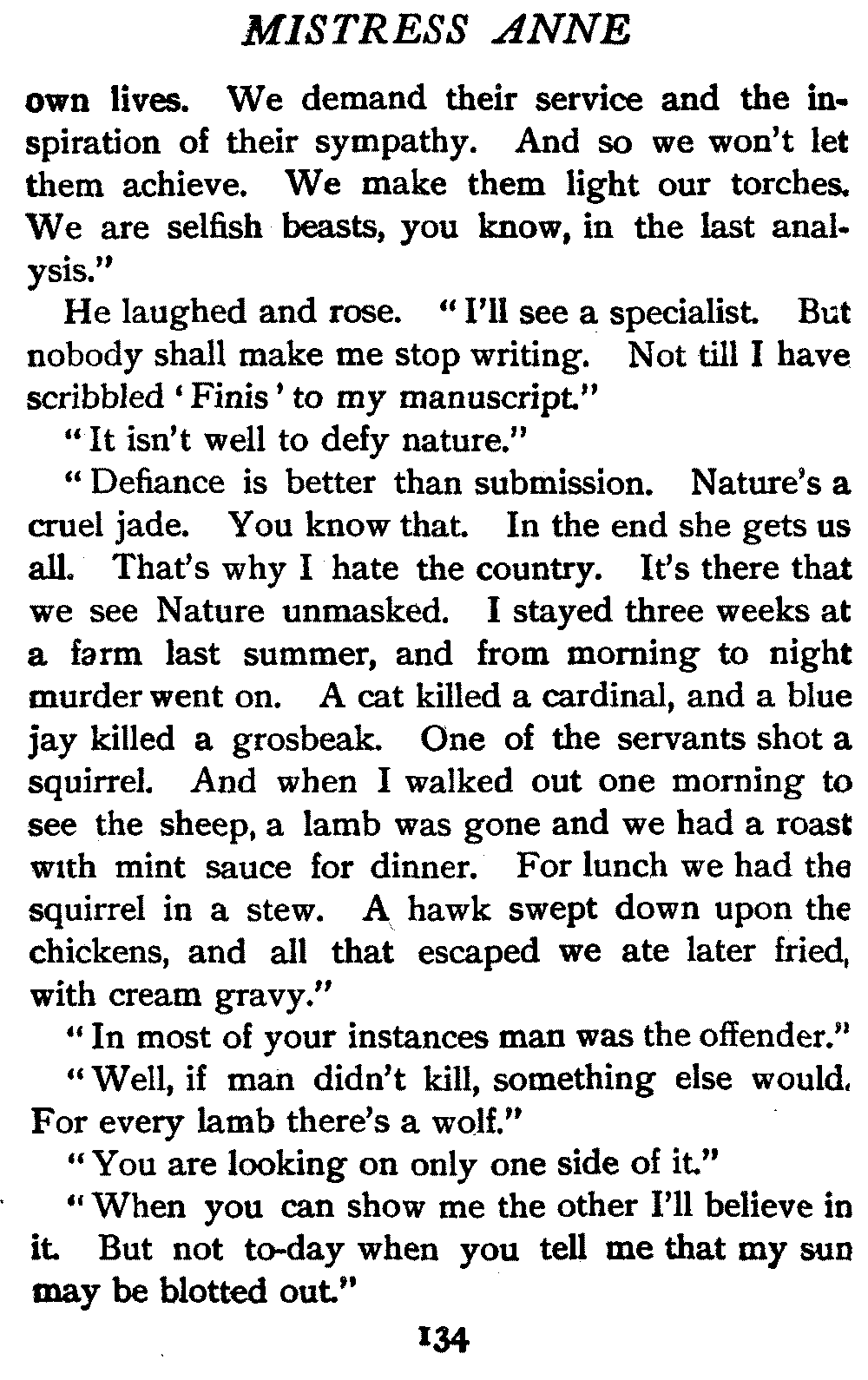 MISTRESS ANNE

own lives. We demand their service and the inspiration of their sympathy. And so we won't let them achieve. We make them light our torches. We are selfish beasts, you know, in the last analysis."

He laughed and rose. "I'll see a specialist. But nobody shall make me stop writing. Not till I have scribbled 'Finis' to my manuscript."

"It isn't well to defy nature."

"Defiance is better than submission. Nature's a cruel jade. You know that. In the end she gets us all. That's why I hate the country. It's there that we see Nature unmasked. I stayed three weeks at a farm last summer, and from morning to night murder went on. A cat killed a cardinal, and a blue jay killed a grosbeak. One of the servants shot a squirrel. And when I walked out one morning to see the sheep, a lamb was gone and we had a roast with mint sauce for dinner. For lunch we had the squirrel in a stew. A hawk swept down upon the chickens, and all that escaped we ate later fried, with cream gravy."

"In most of your instances man was the offender."

"Well, if man didn't kill, something else would. For every lamb there's a wolf."

"You are looking on only one side of it."

"When you can show me the other I'll believe in it. But not to-day when you tell me that my sun may be blotted out."

134